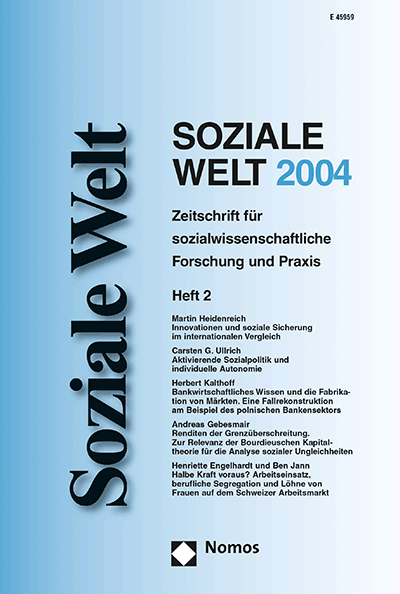 E 45959

Soziale Welt

SOZIALE WELT 2004

Zeitschrift für sozialwissenschaftliche Forschung und Praxis

Heft 2

Martin Heidenreich
Innovationen und soziale Sicherung im internationalen Vergleich

Carsten G. Ullrich
Aktivierende Sozialpolitik und individuelle Autonomie

Herbert Kalthoff
Bankwirtschaftliches Wissen und die Fabrikation von Märkten. Eine Fallrekonstruktion am Beispiel des polnischen Bankensektors

Andreas Gebesmair
Renditen der Grenzüberschreitung. Zur Relevanz der Bourdieuschen Kapitaltheorie für die Analyse sozialer Ungleichheiten

Henriette Engelhardt und Ben Jann
Halbe Kraft voraus? Arbeitseinsatz, berufliche Segregation und Löhne von Frauen auf dem Schweizer Arbeitsmarkt

Nomos